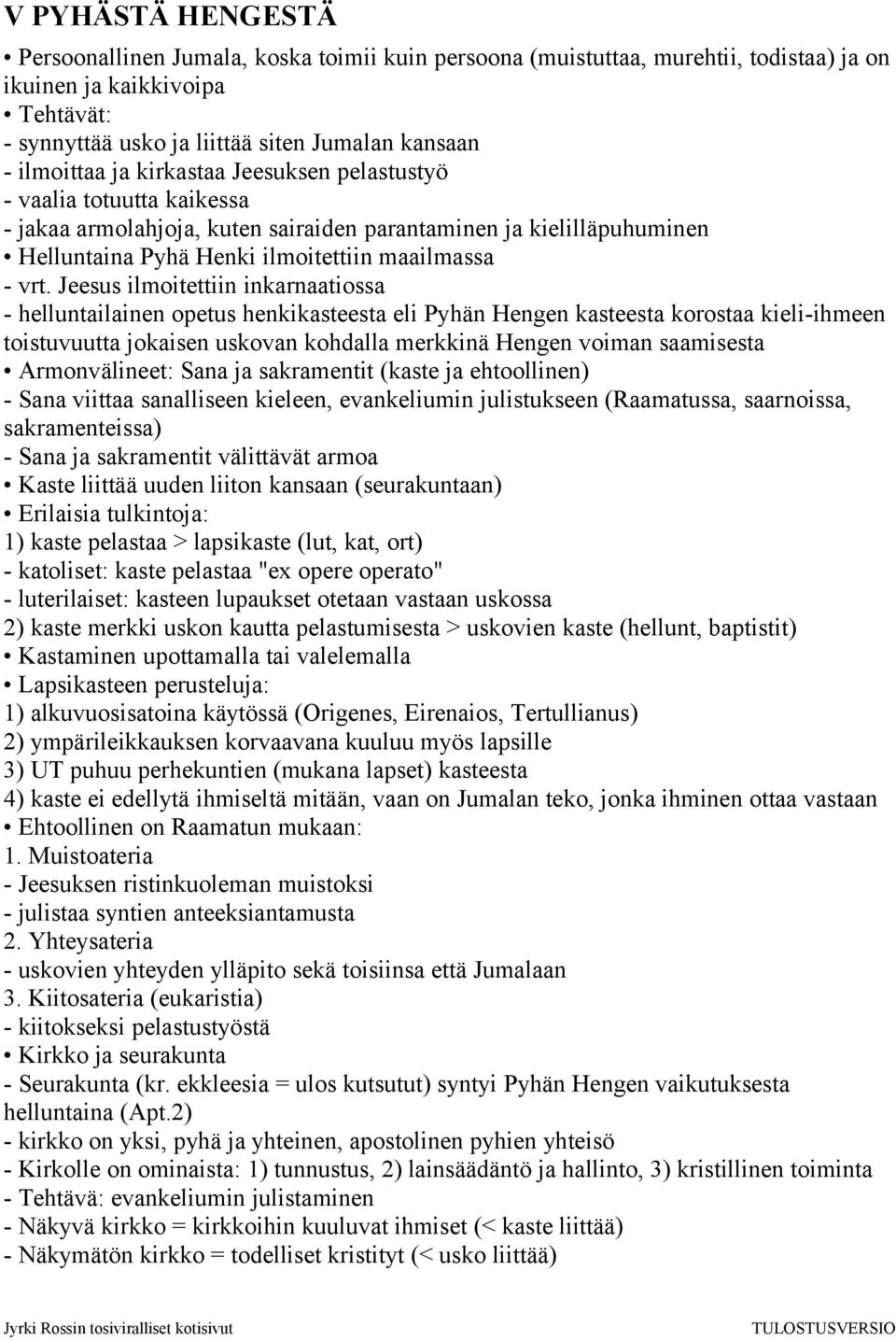 V PYHÄSTÄ HENGESTÄ

• Persoonallinen Jumala, koska toimii kuin persoona (muistuttaa, murehtii, todistaa) ja on ikuinen ja kaikkivoipa
• Tehtävät:
- synnyttää usko ja liittää siten Jumalan kansaan
- ilmoittaa ja kirkastaa Jeesuksen pelastustyö
- vaalia totuutta kaikessa
- jakaa armolahjoja, kuten sairaiden parantaminen ja kielilläpuhuminen
• Helluntaina Pyhä Henki ilmoitettiin maailmassa
- vrt. Jeesus ilmoitettiin inkarnaatiossa
- helluntailainen opetus henkikasteesta eli Pyhän Hengen kasteesta korostaa kieli-ihmeen toistuvuutta jokaisen uskovan kohdalla merkkinä Hengen voiman saamisesta
• Armonvälineet: Sana ja sakramentit (kaste ja ehtoollinen)
- Sana viittaa sanalliseen kieleen, evankeliumin julistukseen (Raamatussa, saarnoissa, sakramenteissa)
- Sana ja sakramentit välittävät armoa
• Kaste liittää uuden liiton kansaan (seurakuntaan)
• Erilaisia tulkintoja:
1) kaste pelastaa > lapsikaste (lut, kat, ort)
- katoliset: kaste pelastaa "ex opere operato"
- luterilaiset: kasteen lupaukset otetaan vastaan uskossa
2) kaste merkki uskon kautta pelastumisesta > uskovien kaste (hellunt, baptistit)
• Kastaminen upottamalla tai valelemalla
• Lapsikasteen perusteluja:
1) alkuvuosisatoina käytössä (Origenes, Eirenaios, Tertullianus)
2) ympärileikkauksen korvaavana kuuluu myös lapsille
3) UT puhuu perhekuntien (mukana lapset) kasteesta
4) kaste ei edellytä ihmiseltä mitään, vaan on Jumalan teko, jonka ihminen ottaa vastaan
• Ehtoollinen on Raamatun mukaan:
1. Muistoateria
- Jeesuksen ristinkuoleman muistoksi
- julistaa syntien anteeksiantamusta
2. Yhteysateria
- uskovien yhteyden ylläpito sekä toisiinsa että Jumalaan
3. Kiitosateria (eukaristia)
- kiitokseksi pelastustyöstä
• Kirkko ja seurakunta
- Seurakunta (kr. ekkleesia = ulos kutsutut) syntyi Pyhän Hengen vaikutuksesta helluntaina (Apt.2)
- kirkko on yksi, pyhä ja yhteinen, apostolinen pyhien yhteisö
- Kirkolle on ominaista: 1) tunnustus, 2) lainsäädäntö ja hallinto, 3) kristillinen toiminta
- Tehtävä: evankeliumin julistaminen
- Näkyvä kirkko = kirkkoihin kuuluvat ihmiset (< kaste liittää)
- Näkymätön kirkko = todelliset kristityt (< usko liittää)

Jyrki Rossin tosiviralliset kotisivut TULOSTUSVERSIO